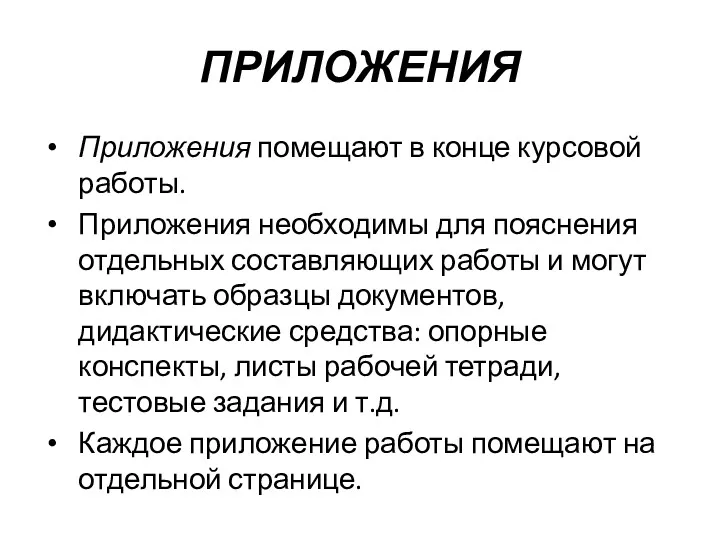 ПРИЛОЖЕНИЯ

• Приложения помещают в конце курсовой работы.
• Приложения необходимы для пояснения отдельных составляющих работы и могут включать образцы документов, дидактические средства: опорные конспекты, листы рабочей тетради, тестовые задания и т.д.
• Каждое приложение работы помещают на отдельной странице.